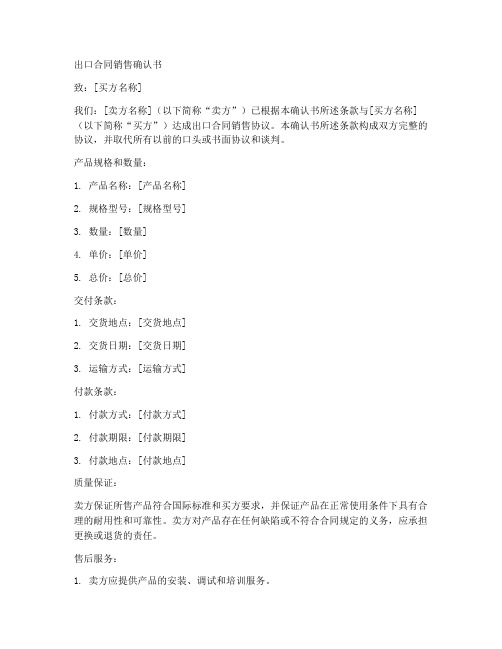 出口合同销售确认书

致：[买方名称]

我们：[卖方名称]（以下简称“卖方”）已根据本确认书所述条款与[买方名称]（以下简称“买方”）达成出口合同销售协议。本确认书所述条款构成双方完整的协议，并取代所有以前的口头或书面协议和谈判。

产品规格和数量：

1. 产品名称：[产品名称]

2. 规格型号：[规格型号]

3. 数量：[数量]

4. 单价：[单价]

5. 总价：[总价]

交付条款：

1. 交货地点：[交货地点]

2. 交货日期：[交货日期]

3. 运输方式：[运输方式]

付款条款：

1. 付款方式：[付款方式]

2. 付款期限：[付款期限]

3. 付款地点：[付款地点]

质量保证：

卖方保证所售产品符合国际标准和买方要求，并保证产品在正常使用条件下具有合理的耐用性和可靠性。卖方对产品存在任何缺陷或不符合合同规定的义务，应承担更换或退货的责任。

售后服务：

1. 卖方应提供产品的安装、调试和培训服务。